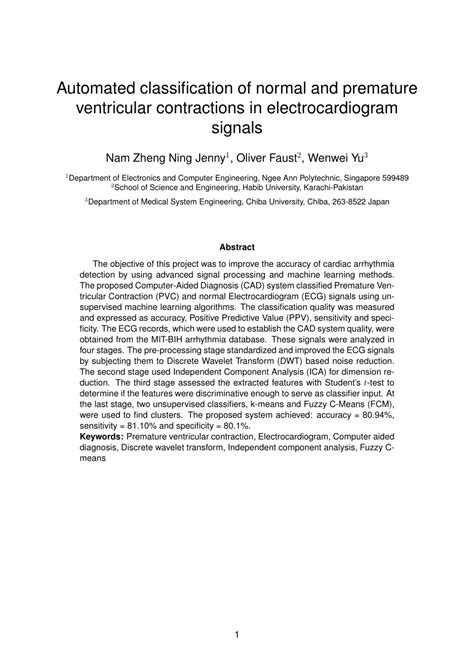 Automated classification of normal and premature ventricular contractions in electrocardiogram signals

Nam Zheng Ning Jenny$^1$, Oliver Faust$^2$, Wenwei Yu$^3$

$^1$Department of Electronics and Computer Engineering, Ngee Ann Polytechnic, Singapore 599489
$^2$School of Science and Engineering, Habib University, Karachi-Pakistan
$^3$Department of Medical System Engineering, Chiba University, Chiba, 263-8522 Japan

Abstract

The objective of this project was to improve the accuracy of cardiac arrhythmia detection by using advanced signal processing and machine learning methods. The proposed Computer-Aided Diagnosis (CAD) system classified Premature Ventricular Contraction (PVC) and normal Electrocardiogram (ECG) signals using unsupervised machine learning algorithms. The classification quality was measured and expressed as accuracy, Positive Predictive Value (PPV), sensitivity and specificity. The ECG records, which were used to establish the CAD system quality, were obtained from the MIT-BIH arrhythmia database. These signals were analyzed in four stages. The pre-processing stage standardized and improved the ECG signals by subjecting them to Discrete Wavelet Transform (DWT) based noise reduction. The second stage used Independent Component Analysis (ICA) for dimension reduction. The third stage assessed the extracted features with Student's $t$-test to determine if the features were discriminative enough to serve as classifier input. At the last stage, two unsupervised classifiers, k-means and Fuzzy C-Means (FCM), were used to find clusters. The proposed system achieved: accuracy = 80.94%, sensitivity = 81.10% and specificity = 80.1%.
Keywords: Premature ventricular contraction, Electrocardiogram, Computer aided diagnosis, Discrete wavelet transform, Independent component analysis, Fuzzy C-means

1